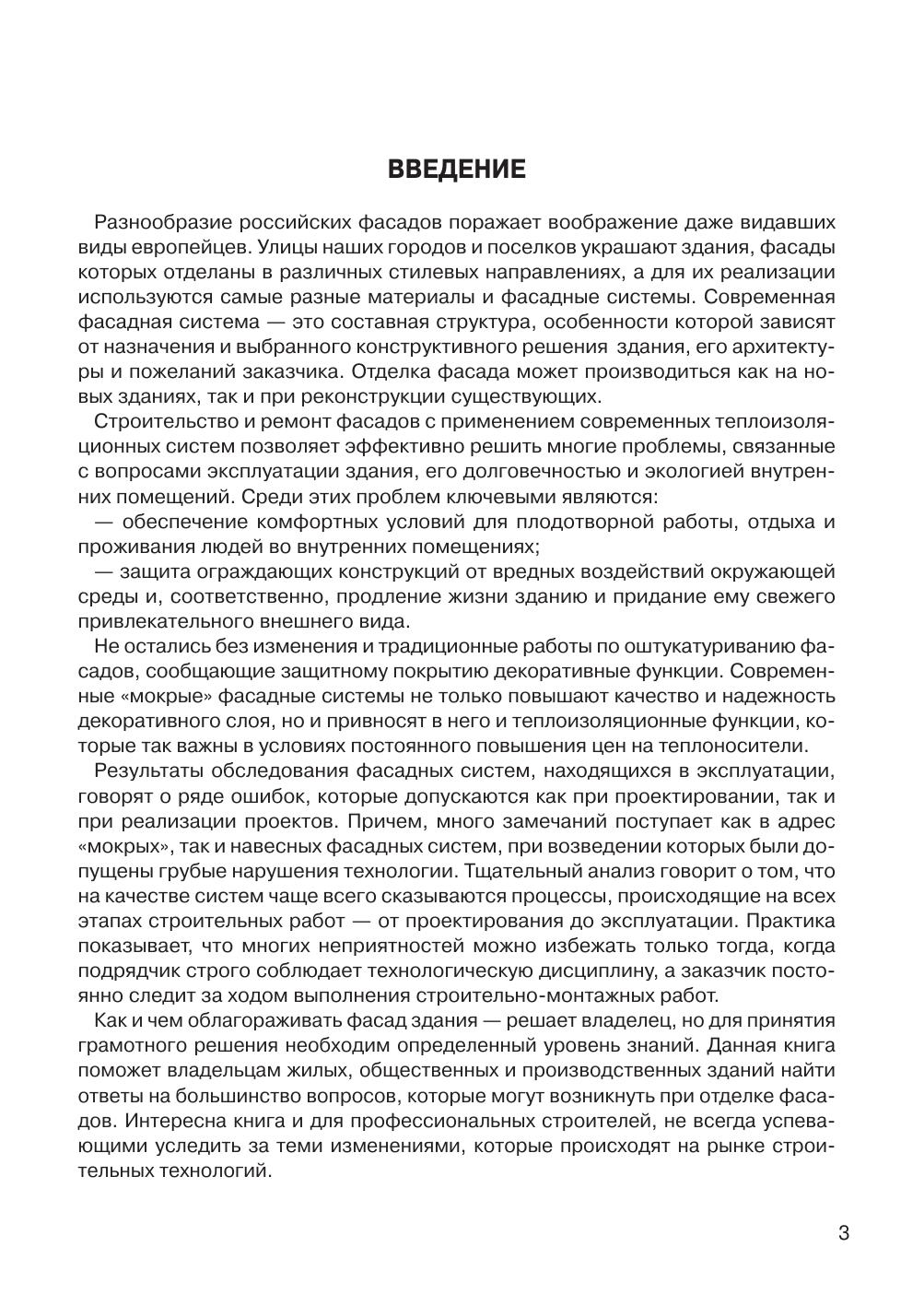 ВВЕДЕНИЕ

Разнообразие российских фасадов поражает воображение даже видавших виды европейцев. Улицы наших городов и поселков украшают здания, фасады которых отделаны в различных стилевых направлениях, а для их реализации используются самые разные материалы и фасадные системы. Современная фасадная система — это составная структура, особенности которой зависят от назначения и выбранного конструктивного решения здания, его архитектуры и пожеланий заказчика. Отделка фасада может производиться как на новых зданиях, так и при реконструкции существующих.

Строительство и ремонт фасадов с применением современных теплоизоляционных систем позволяет эффективно решить многие проблемы, связанные с вопросами эксплуатации здания, его долговечностью и экологией внутренних помещений. Среди этих проблем ключевыми являются:

— обеспечение комфортных условий для плодотворной работы, отдыха и проживания людей во внутренних помещениях;

— защита ограждающих конструкций от вредных воздействий окружающей среды и, соответственно, продление жизни зданию и придание ему свежего привлекательного внешнего вида.

Не остались без изменения и традиционные работы по оштукатуриванию фасадов, сообщающие защитному покрытию декоративные функции. Современные «мокрые» фасадные системы не только повышают качество и надежность декоративного слоя, но и привносят в него и теплоизоляционные функции, которые так важны в условиях постоянного повышения цен на теплоносители.

Результаты обследования фасадных систем, находящихся в эксплуатации, говорят о ряде ошибок, которые допускаются как при проектировании, так и при реализации проектов. Причем, много замечаний поступает как в адрес «мокрых», так и навесных фасадных систем, при возведении которых были допущены грубые нарушения технологии. Тщательный анализ говорит о том, что на качестве систем чаще всего сказываются процессы, происходящие на всех этапах строительных работ — от проектирования до эксплуатации. Практика показывает, что многих неприятностей можно избежать только тогда, когда подрядчик строго соблюдает технологическую дисциплину, а заказчик постоянно следит за ходом выполнения строительно-монтажных работ.

Как и чем облагораживать фасад здания — решает владелец, но для принятия грамотного решения необходим определенный уровень знаний. Данная книга поможет владельцам жилых, общественных и производственных зданий найти ответы на большинство вопросов, которые могут возникнуть при отделке фасадов. Интересна книга и для профессиональных строителей, не всегда успевающими уследить за теми изменениями, которые происходят на рынке строительных технологий.

3